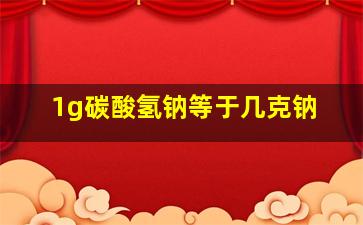 1g碳酸氢钠等于几克钠